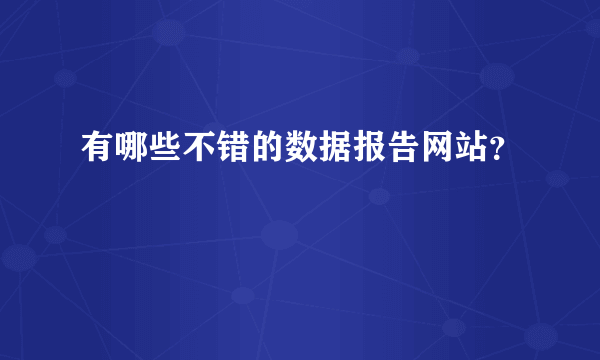 有哪些不错的数据报告网站?